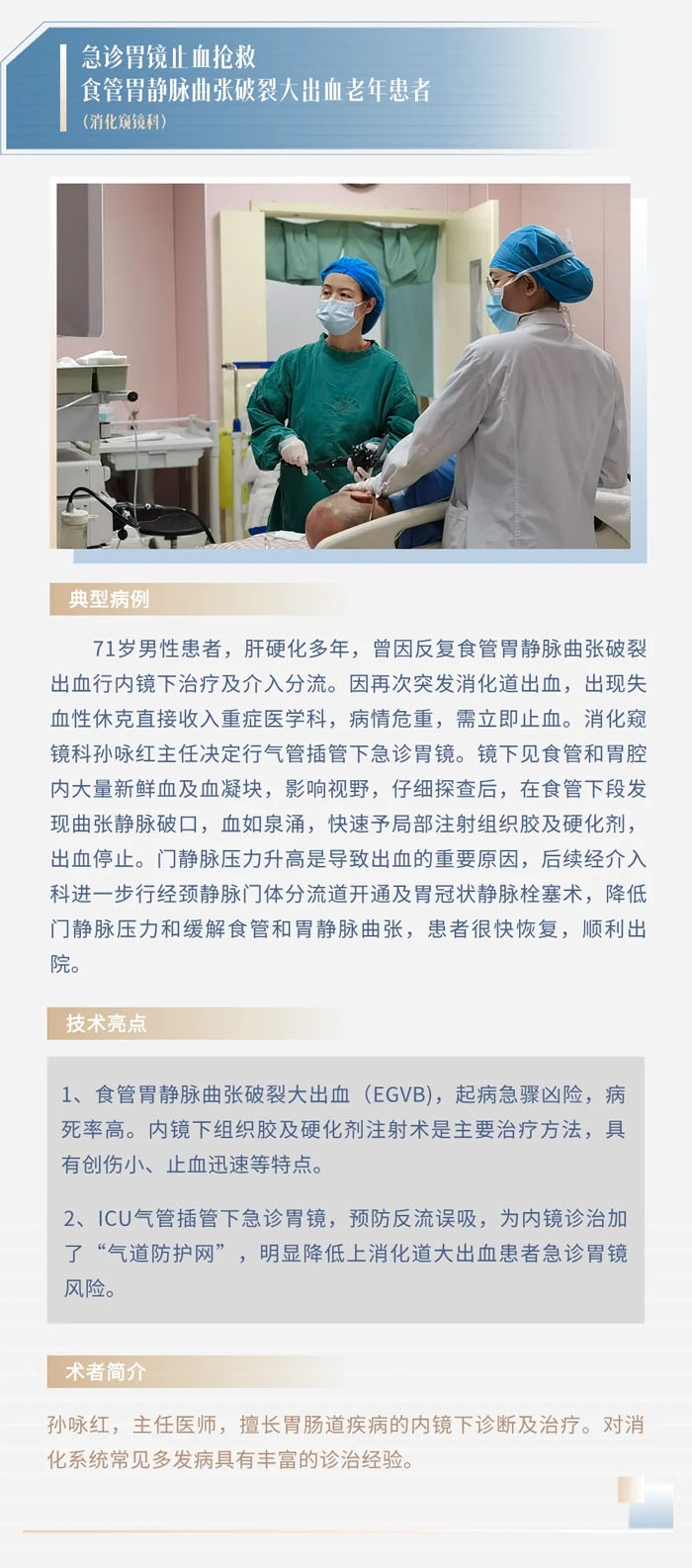 急诊胃镜止血抢救
食管胃静脉曲张破裂大出血老年患者
（消化窥镜科）

典型病例

71岁男性患者，肝硬化多年，曾因反复食管胃静脉曲张破裂出血行内镜下治疗及介入分流。因再次突发消化道出血，出现失血性休克直接收入重症医学科，病情危重，需立即止血。消化窥镜科孙咏红主任决定行气管插管下急诊胃镜。镜下见食管和胃腔内大量新鲜血及血凝块，影响视野，仔细探查后，在食管下段发现曲张静脉破口，血如泉涌，快速予局部注射组织胶及硬化剂，出血停止。门静脉压力升高是导致出血的重要原因，后续经介入科进一步行经颈静脉门体分流道开通及胃冠状静脉栓塞术，降低门静脉压力和缓解食管和胃静脉曲张，患者很快恢复，顺利出院。

技术亮点

1、食管胃静脉曲张破裂大出血（EGVB），起病急骤凶险，病死率高。内镜下组织胶及硬化剂注射术是主要治疗方法，具有创伤小、止血迅速等特点。

2、ICU气管插管下急诊胃镜，预防反流误吸，为内镜诊治加了“气道防护网”，明显降低上消化道大出血患者急诊胃镜风险。

术者简介

孙咏红，主任医师，擅长胃肠道疾病的内镜下诊断及治疗。对消化系统常见多发病具有丰富的诊治经验。